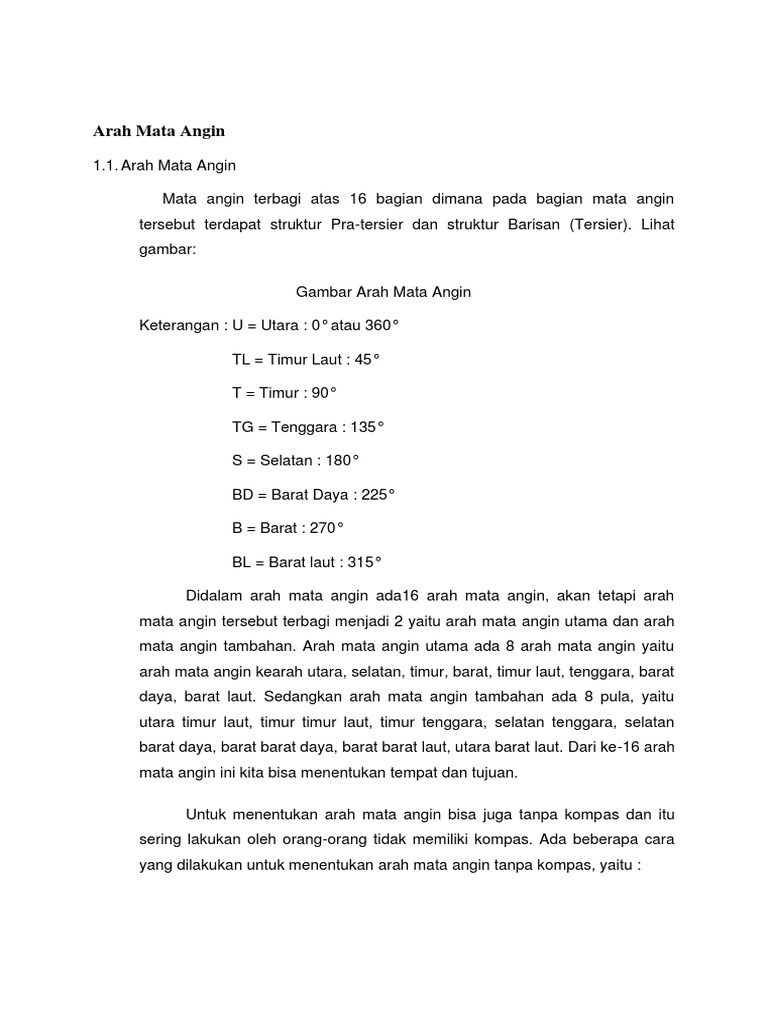 Arah Mata Angin

1.1. Arah Mata Angin

Mata angin terbagi atas 16 bagian dimana pada bagian mata angin tersebut terdapat struktur Pra-tersier dan struktur Barisan (Tersier). Lihat gambar:

Gambar Arah Mata Angin

Keterangan : U = Utara : 0° atau 360°

TL = Timur Laut : 45°

T = Timur : 90°

TG = Tenggara : 135°

S = Selatan : 180°

BD = Barat Daya : 225°

B = Barat : 270°

BL = Barat laut : 315°

Didalam arah mata angin ada16 arah mata angin, akan tetapi arah mata angin tersebut terbagi menjadi 2 yaitu arah mata angin utama dan arah mata angin tambahan. Arah mata angin utama ada 8 arah mata angin yaitu arah mata angin kearah utara, selatan, timur, barat, timur laut, tenggara, barat daya, barat laut. Sedangkan arah mata angin tambahan ada 8 pula, yaitu utara timur laut, timur timur laut, timur tenggara, selatan tenggara, selatan barat daya, barat barat daya, barat barat laut, utara barat laut. Dari ke-16 arah mata angin ini kita bisa menentukan tempat dan tujuan.

Untuk menentukan arah mata angin bisa juga tanpa kompas dan itu sering lakukan oleh orang-orang tidak memiliki kompas. Ada beberapa cara yang dilakukan untuk menentukan arah mata angin tanpa kompas, yaitu :